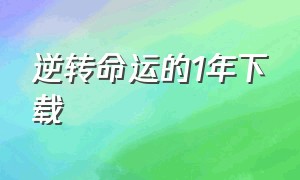 逆转命运的1年下载